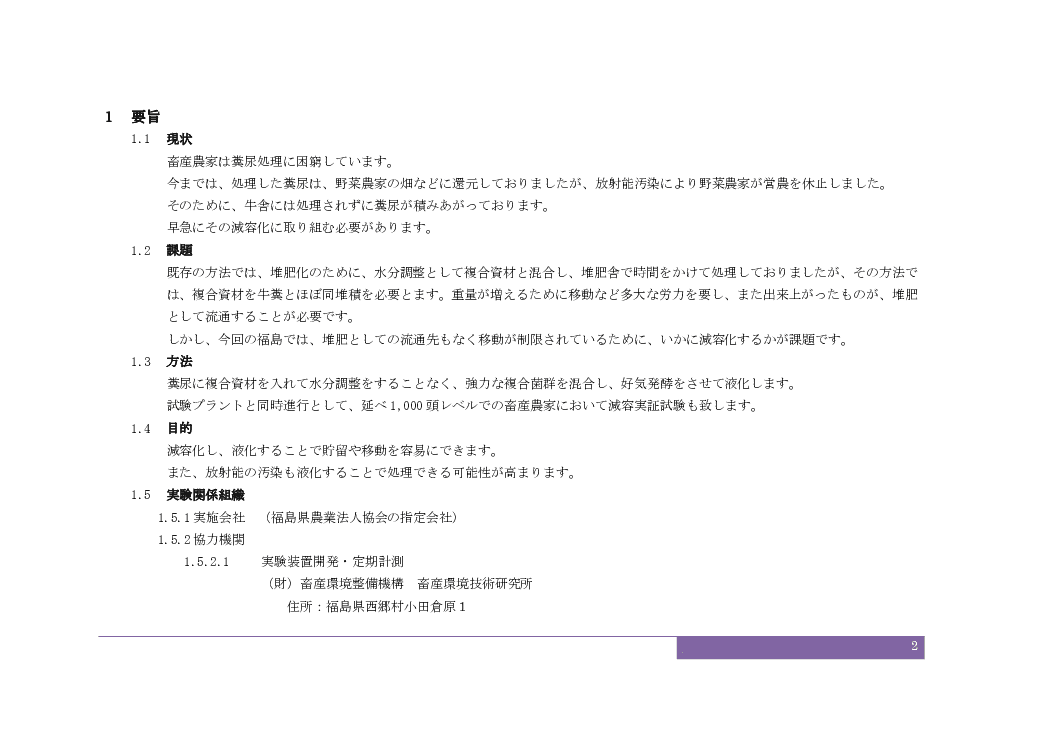 1　要旨

1.1　現状

畜産農家は糞尿処理に困窮しています。

今までは、処理した糞尿は、野菜農家の畑などに還元しておりましたが、放射能汚染により野菜農家が営農を休止しました。

そのために、牛舎には処理されずに糞尿が積みあがっております。

早急にその減容化に取り組む必要があります。

1.2　課題

既存の方法では、堆肥化のために、水分調整として複合資材と混合し、堆肥舎で時間をかけて処理しておりましたが、その方法では、複合資材を牛糞とほぼ同堆積を必要とます。重量が増えるために移動など多大な労力を要し、また出来上がったものが、堆肥として流通することが必要です。

しかし、今回の福島では、堆肥としての流通先もなく移動が制限されているために、いかに減容化するかが課題です。

1.3　方法

糞尿に複合資材を入れて水分調整をすることなく、強力な複合菌群を混合し、好気発酵をさせて液化します。

試験プラントと同時進行として、延べ1,000頭レベルでの畜産農家において減容実証試験も致します。

1.4　目的

減容化し、液化することで貯留や移動を容易にできます。

また、放射能の汚染も液化することで処理できる可能性が高まります。

1.5　実験関係組織

1.5.1実施会社　（福島県農業法人協会の指定会社）

1.5.2協力機関

1.5.2.1　実験装置開発・定期計測

（財）畜産環境整備機構　畜産環境技術研究所

住所：福島県西郷村小田倉原1

2